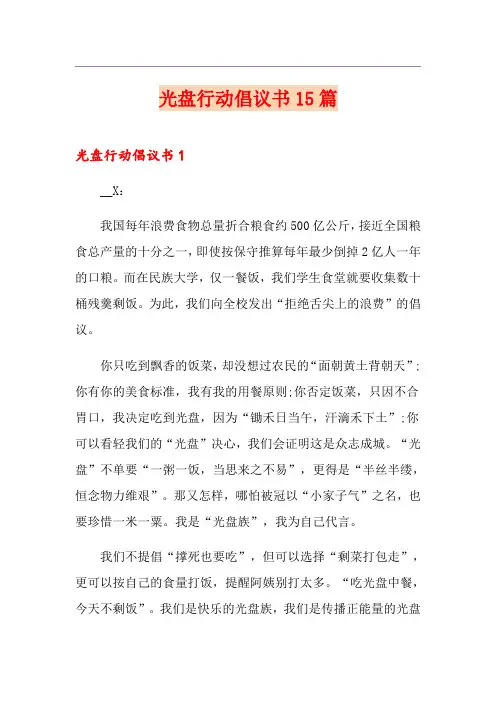 光盘行动倡议书15篇

光盘行动倡议书1

__X：

我国每年浪费食物总量折合粮食约500亿公斤，接近全国粮食总产量的十分之一，即使按保守推算每年最少倒掉2亿人一年的口粮。而在民族大学，仅一餐饭，我们学生食堂就要收集数十桶残羹剩饭。为此，我们向全校发出“拒绝舌尖上的浪费”的倡议。

你只吃到飘香的饭菜，却没想过农民的“面朝黄土背朝天”；你有你的美食标准，我有我的用餐原则；你否定饭菜，只因不合胃口，我决定吃到光盘，因为“锄禾日当午，汗滴禾下土”；你可以看轻我们的“光盘”决心，我们会证明这是众志成城。“光盘”不单要“一粥一饭，当思来之不易”，更得是“半丝半缕，恒念物力维艰”。那又怎样，哪怕被冠以“小家子气”之名，也要珍惜一米一粟。我是“光盘族”，我为自己代言。

我们不提倡“撑死也要吃”，但可以选择“剩菜打包走”，更可以按自己的食量打饭，提醒阿姨别打太多。“吃光盘中餐，今天不剩饭”。我们是快乐的光盘族，我们是传播正能量的光盘